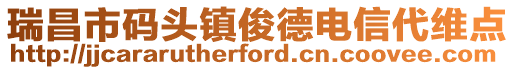 瑞昌市码头镇俊德电信代维点
http://jjcararutherford.cn.coovee.com